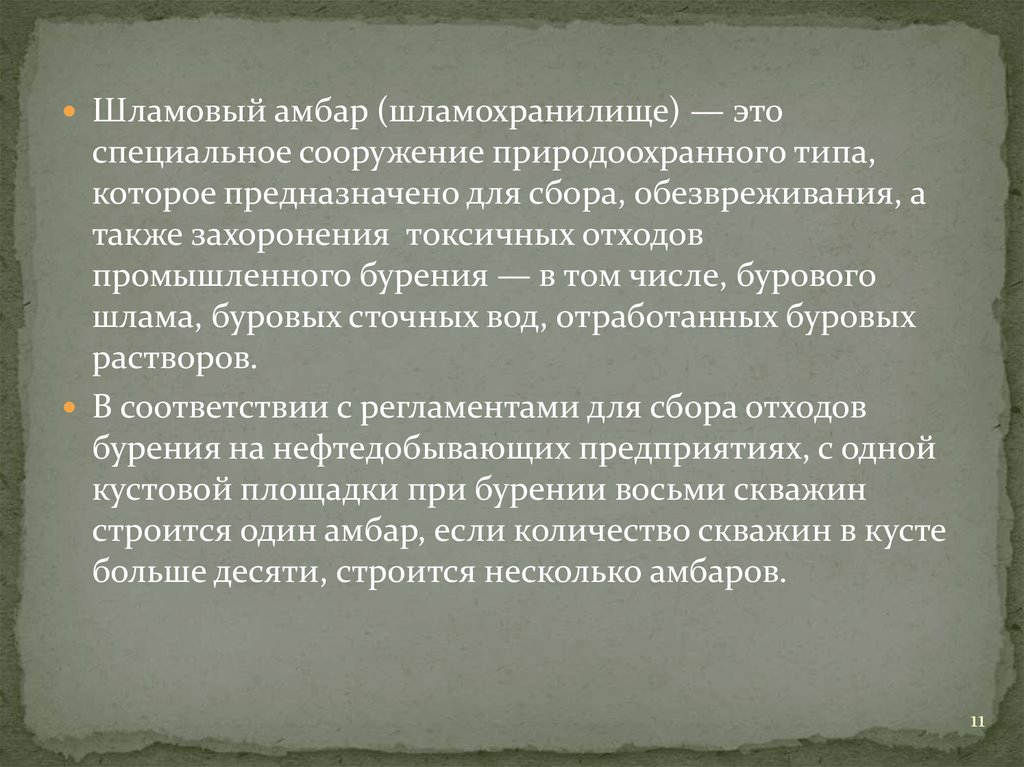 Шламовый амбар (шламохранилище) — это специальное сооружение природоохранного типа, которое предназначено для сбора, обезвреживания, а также захоронения  токсичных отходов промышленного бурения — в том числе, бурового шлама, буровых сточных вод, отработанных буровых растворов.

В соответствии с регламентами для сбора отходов бурения на нефтедобывающих предприятиях, с одной кустовой площадки при бурении восьми скважин строится один амбар, если количество скважин в кусте больше десяти, строится несколько амбаров.

11